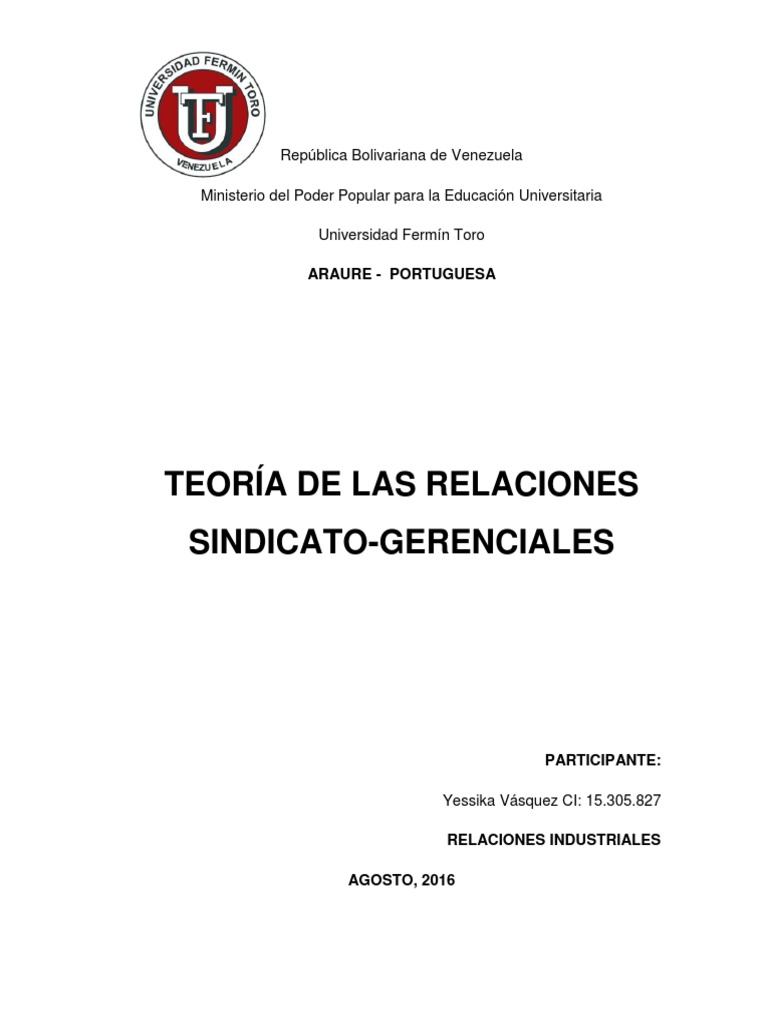 UNIVERSIDAD FERMIN TORO
UFT
VENEZUELA

República Bolivariana de Venezuela

Ministerio del Poder Popular para la Educación Universitaria

Universidad Fermín Toro

ARAURE - PORTUGUESA

TEORÍA DE LAS RELACIONES SINDICATO-GERENCIALES

PARTICIPANTE:

Yessika Vásquez CI: 15.305.827

RELACIONES INDUSTRIALES

AGOSTO, 2016